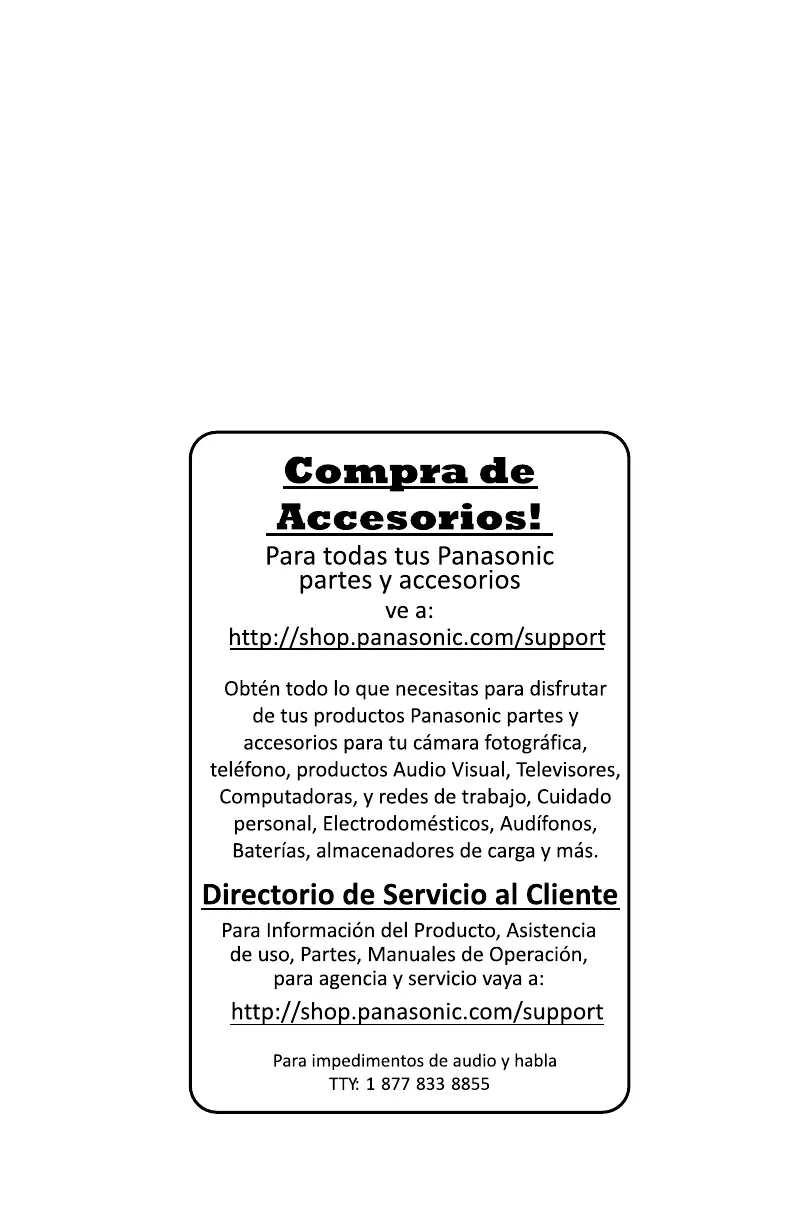 Compra de Accesorios!

Para todas tus Panasonic partes y accesorios ve a:
http://shop.panasonic.com/support

Obtén todo lo que necesitas para disfrutar de tus productos Panasonic partes y accesorios para tu cámara fotográfica, teléfono, productos Audio Visual, Televisores, Computadoras, y redes de trabajo, Cuidado personal, Electrodomésticos, Audífonos, Baterías, almacenadores de carga y más.

Directorio de Servicio al Cliente

Para Información del Producto, Asistencia de uso, Partes, Manuales de Operación, para agencia y servicio vaya a:

http://shop.panasonic.com/support

Para impedimentos de audio y habla
TTY: 1 877 833 8855